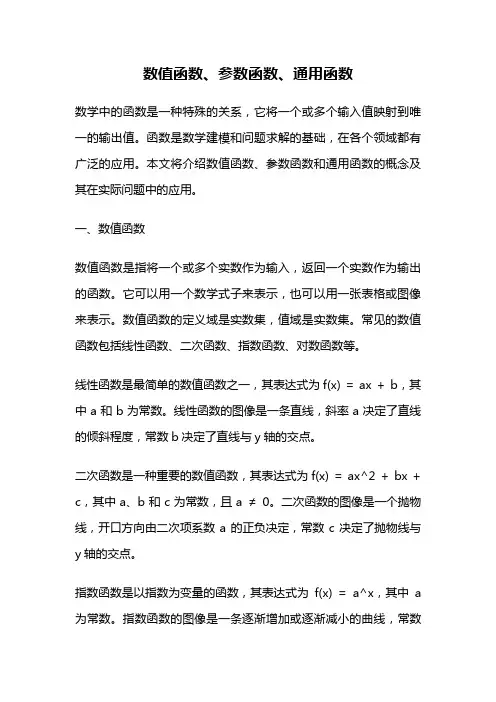 数值函数、参数函数、通用函数

数学中的函数是一种特殊的关系，它将一个或多个输入值映射到唯一的输出值。函数是数学建模和问题求解的基础，在各个领域都有广泛的应用。本文将介绍数值函数、参数函数和通用函数的概念及其在实际问题中的应用。

一、数值函数

数值函数是指将一个或多个实数作为输入，返回一个实数作为输出的函数。它可以用一个数学式子来表示，也可以用一张表格或图像来表示。数值函数的定义域是实数集，值域是实数集。常见的数值函数包括线性函数、二次函数、指数函数、对数函数等。

线性函数是最简单的数值函数之一，其表达式为 f(x) = ax + b，其中 a 和 b 为常数。线性函数的图像是一条直线，斜率 a 决定了直线的倾斜程度，常数 b 决定了直线与 y 轴的交点。

二次函数是一种重要的数值函数，其表达式为 f(x) = ax^2 + bx + c，其中 a、b 和 c 为常数，且 a ≠ 0。二次函数的图像是一个抛物线，开口方向由二次项系数 a 的正负决定，常数 c 决定了抛物线与 y 轴的交点。

指数函数是以指数为变量的函数，其表达式为 f(x) = a^x，其中 a 为常数。指数函数的图像是一条逐渐增加或逐渐减小的曲线，常数